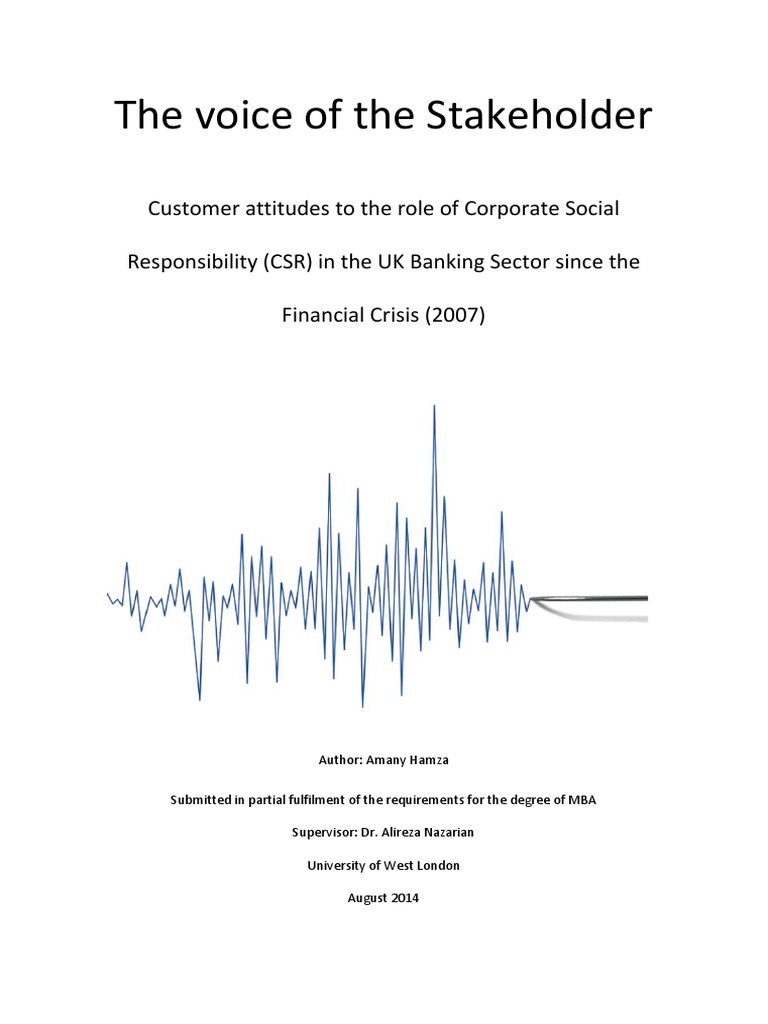 The voice of the Stakeholder

Customer attitudes to the role of Corporate Social Responsibility (CSR) in the UK Banking Sector since the Financial Crisis (2007)

Author: Amany Hamza

Submitted in partial fulfilment of the requirements for the degree of MBA

Supervisor: Dr. Alireza Nazarian

University of West London

August 2014